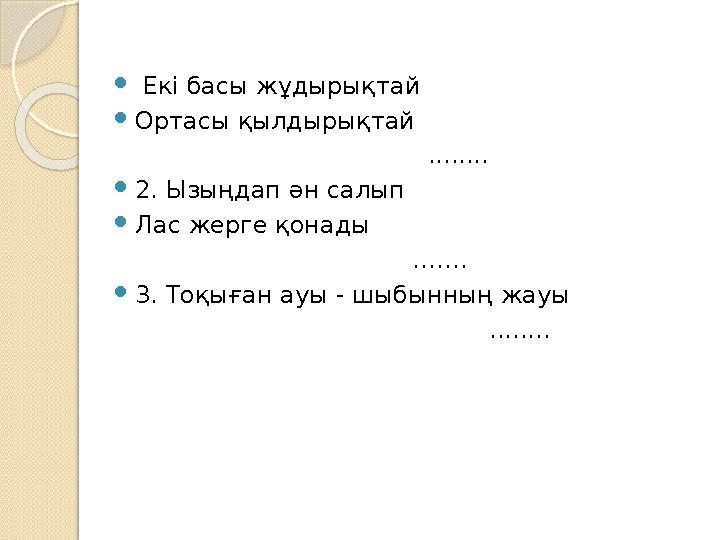 Екі басы жұдырықтай
Ортасы қылдырықтай
........
2. Ызыңдап ән салып
Лас жерге қонады
.......
3. Тоқыған ауы - шыбынның жауы
........